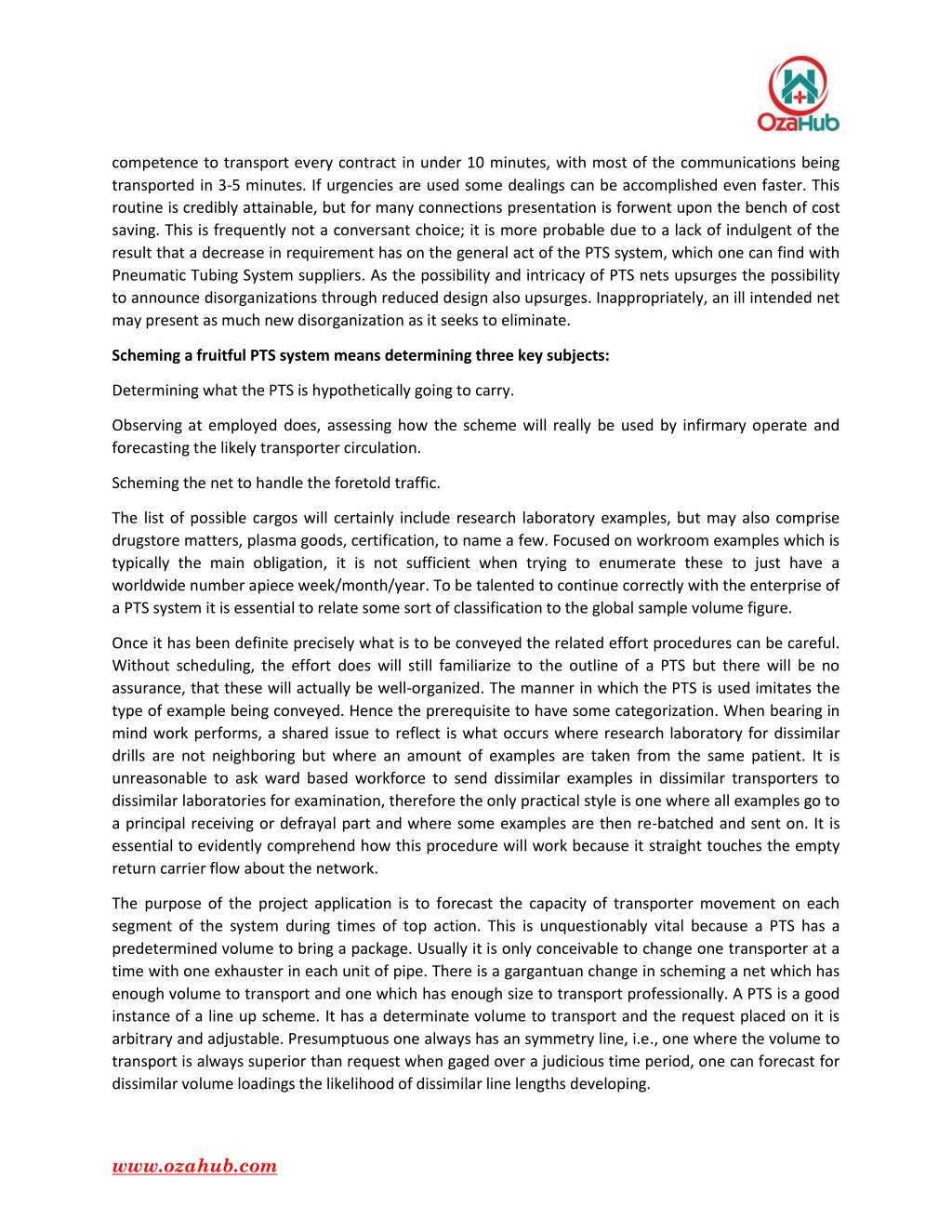 OzaHub

competence to transport every contract in under 10 minutes, with most of the communications being transported in 3-5 minutes. If urgencies are used some dealings can be accomplished even faster. This routine is credibly attainable, but for many connections presentation is forwent upon the bench of cost saving. This is frequently not a conversant choice; it is more probable due to a lack of indulgent of the result that a decrease in requirement has on the general act of the PTS system, which one can find with Pneumatic Tubing System suppliers. As the possibility and intricacy of PTS nets upsurges the possibility to announce disorganizations through reduced design also upsurges. Inappropriately, an ill intended net may present as much new disorganization as it seeks to eliminate.

Scheming a fruitful PTS system means determining three key subjects:

Determining what the PTS is hypothetically going to carry.

Observing at employed does, assessing how the scheme will really be used by infirmary operate and forecasting the likely transporter circulation.

Scheming the net to handle the foretold traffic.

The list of possible cargos will certainly include research laboratory examples, but may also comprise drugstore matters, plasma goods, certification, to name a few. Focused on workroom examples which is typically the main obligation, it is not sufficient when trying to enumerate these to just have a worldwide number apiece week/month/year. To be talented to continue correctly with the enterprise of a PTS system it is essential to relate some sort of classification to the global sample volume figure.

Once it has been definite precisely what is to be conveyed the related effort procedures can be careful. Without scheduling, the effort does will still familiarize to the outline of a PTS but there will be no assurance, that these will actually be well-organized. The manner in which the PTS is used imitates the type of example being conveyed. Hence the prerequisite to have some categorization. When bearing in mind work performs, a shared issue to reflect is what occurs where research laboratory for dissimilar drills are not neighboring but where an amount of examples are taken from the same patient. It is unreasonable to ask ward based workforce to send dissimilar examples in dissimilar transporters to dissimilar laboratories for examination, therefore the only practical style is one where all examples go to a principal receiving or defrayal part and where some examples are then re-batched and sent on. It is essential to evidently comprehend how this procedure will work because it straight touches the empty return carrier flow about the network.

The purpose of the project application is to forecast the capacity of transporter movement on each segment of the system during times of top action. This is unquestionably vital because a PTS has a predetermined volume to bring a package. Usually it is only conceivable to change one transporter at a time with one exhauster in each unit of pipe. There is a gargantuan change in scheming a net which has enough volume to transport and one which has enough size to transport professionally. A PTS is a good instance of a line up scheme. It has a determinate volume to transport and the request placed on it is arbitrary and adjustable. Presumptuous one always has an symmetry line, i.e., one where the volume to transport is always superior than request when gaged over a judicious time period, one can forecast for dissimilar volume loadings the likelihood of dissimilar line lengths developing.

www.ozahub.com